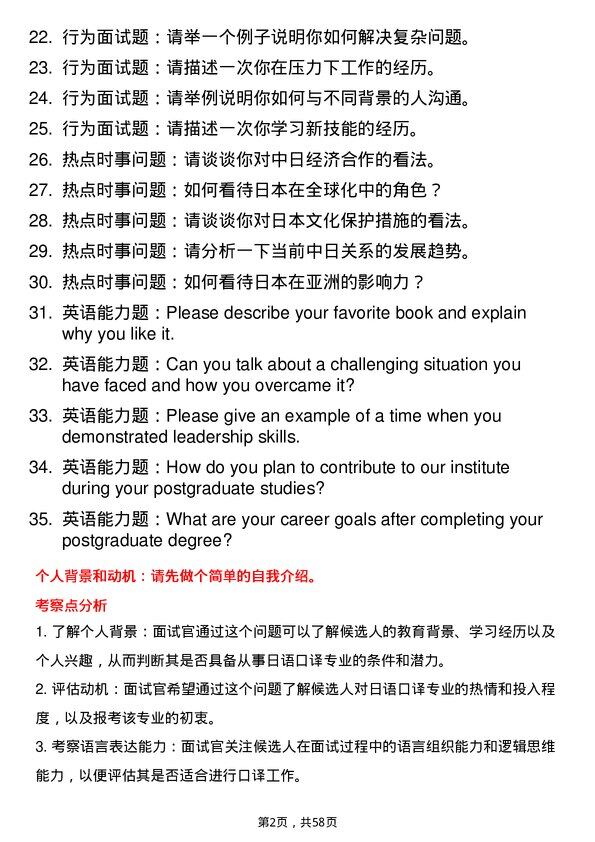 22. 行为面试题：请举一个例子说明你如何解决复杂问题。
23. 行为面试题：请描述一次你在压力下工作的经历。
24. 行为面试题：请举例说明你如何与不同背景的人沟通。
25. 行为面试题：请描述一次你学习新技能的经历。
26. 热点时事问题：请谈谈你对中日经济合作的看法。
27. 热点时事问题：如何看待日本在全球化中的角色？
28. 热点时事问题：请谈谈你对日本文化保护措施的看法。
29. 热点时事问题：请分析一下当前中日关系的发展趋势。
30. 热点时事问题：如何看待日本在亚洲的影响力？
31. 英语能力题：Please describe your favorite book and explain why you like it.
32. 英语能力题：Can you talk about a challenging situation you have faced and how you overcame it?
33. 英语能力题：Please give an example of a time when you demonstrated leadership skills.
34. 英语能力题：How do you plan to contribute to our institute during your postgraduate studies?
35. 英语能力题：What are your career goals after completing your postgraduate degree?

个人背景和动机：请先做个简单的自我介绍。

考察点分析

1. 了解个人背景：面试官通过这个问题可以了解候选人的教育背景、学习经历以及个人兴趣，从而判断其是否具备从事日语口译专业的条件和潜力。

2. 评估动机：面试官希望通过这个问题了解候选人对日语口译专业的热情和投入程度，以及报考该专业的初衷。

3. 考察语言表达能力：面试官关注候选人在面试过程中的语言组织能力和逻辑思维能力，以便评估其是否适合进行口译工作。

第2页，共58页